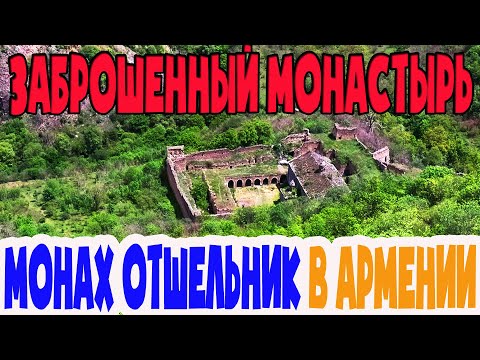 ЗАБРОШЕННЫЙ МОНАСТЫРЬ

МОНАХ ОТШЕЛЬНИК В АРМЕНИИ